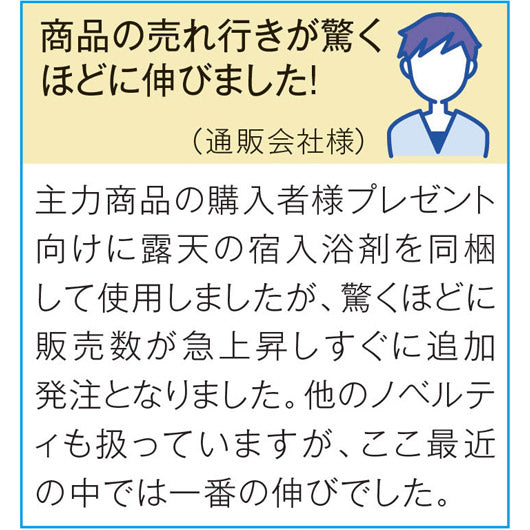 商品の売れ行きが驚くほどに伸びました!

（通販会社様）

主力商品の購入者様プレゼント向けに露天の宿入浴剤を同梱して使用しましたが、驚くほどに販売数が急上昇しすぐに追加発注となりました。他のノベルティも扱っていますが、ここ最近の中では一番の伸びでした。